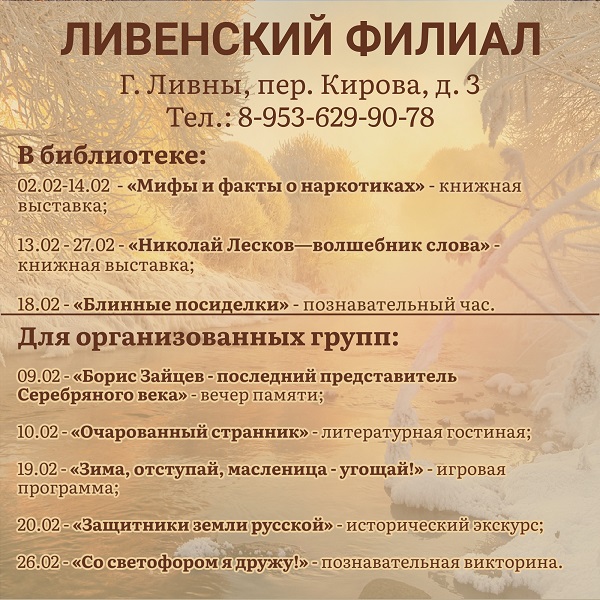 ЛИВЕНСКИЙ ФИЛИАЛ

Г. Ливны, пер. Кирова, д. 3
Тел.: 8-953-629-90-78

В библиотеке:

02.02-14.02 - «Мифы и факты о наркотиках» - книжная выставка;

13.02 - 27.02 - «Николай Лесков—волшебник слова» - книжная выставка;

18.02 - «Блинные посиделки» - познавательный час.

Для организованных групп:

09.02 - «Борис Зайцев - последний представитель Серебряного века» - вечер памяти;

10.02 - «Очарованный странник» - литературная гостиная;

19.02 - «Зима, отступай, масленица - угощай!» - игровая программа;

20.02 - «Защитники земли русской» - исторический экскурс;

26.02 - «Со светофором я дружу!» - познавательная викторина.